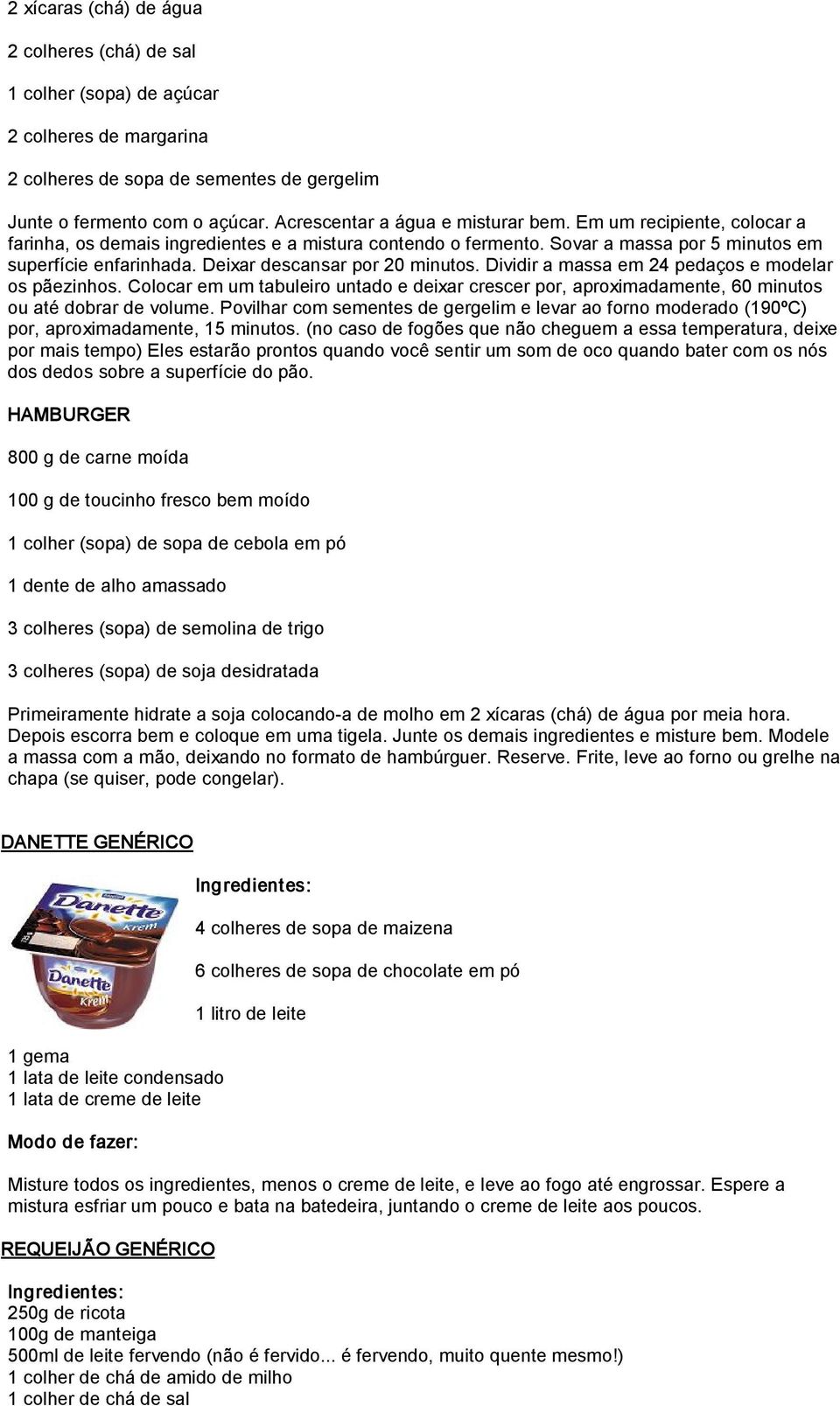 2 xícaras (chá) de água

2 colheres (chá) de sal

1 colher (sopa) de açúcar

2 colheres de margarina

2 colheres de sopa de sementes de gergelim

Junte o fermento com o açúcar. Acrescentar a água e misturar bem. Em um recipiente, colocar a farinha, os demais ingredientes e a mistura contendo o fermento. Sovar a massa por 5 minutos em superfície enfarinhada. Deixar descansar por 20 minutos. Dividir a massa em 24 pedaços e modelar os pãezinhos. Colocar em um tabuleiro untado e deixar crescer por, aproximadamente, 60 minutos ou até dobrar de volume. Povilhar com sementes de gergelim e levar ao forno moderado (190ºC) por, aproximadamente, 15 minutos. (no caso de fogões que não cheguem a essa temperatura, deixe por mais tempo) Eles estarão prontos quando você sentir um som de oco quando bater com os nós dos dedos sobre a superfície do pão.

HAMBURGER

800 g de carne moída

100 g de toucinho fresco bem moído

1 colher (sopa) de sopa de cebola em pó

1 dente de alho amassado

3 colheres (sopa) de semolina de trigo

3 colheres (sopa) de soja desidratada

Primeiramente hidrate a soja colocando-a de molho em 2 xícaras (chá) de água por meia hora. Depois escorra bem e coloque em uma tigela. Junte os demais ingredientes e misture bem. Modele a massa com a mão, deixando no formato de hambúrguer. Reserve. Frite, leve ao forno ou grelhe na chapa (se quiser, pode congelar).

DANETTE GENÉRICO

Danette Krem

Danette Krem

Ingredientes:

4 colheres de sopa de maizena

6 colheres de sopa de chocolate em pó

1 litro de leite

1 gema
1 lata de leite condensado
1 lata de creme de leite

Modo de fazer:

Misture todos os ingredientes, menos o creme de leite, e leve ao fogo até engrossar. Espere a mistura esfriar um pouco e bata na batedeira, juntando o creme de leite aos poucos.

REQUEIJÃO GENÉRICO

Ingredientes:
250g de ricota
100g de manteiga
500ml de leite fervendo (não é fervido... é fervendo, muito quente mesmo!)
1 colher de chá de amido de milho
1 colher de chá de sal